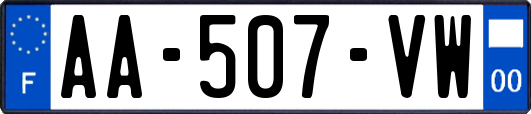 F
AA-507-VW
00